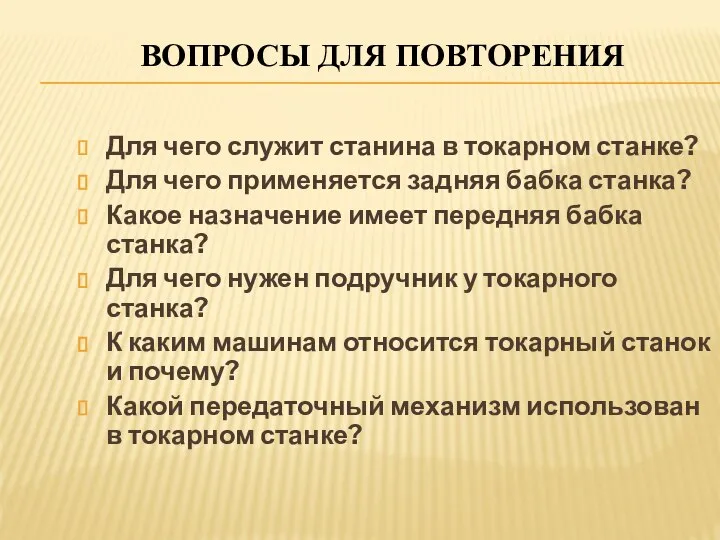 ВОПРОСЫ ДЛЯ ПОВТОРЕНИЯ

Для чего служит станина в токарном станке?

Для чего применяется задняя бабка станка?

Какое назначение имеет передняя бабка станка?

Для чего нужен подручник у токарного станка?

К каким машинам относится токарный станок и почему?

Какой передаточный механизм использован в токарном станке?